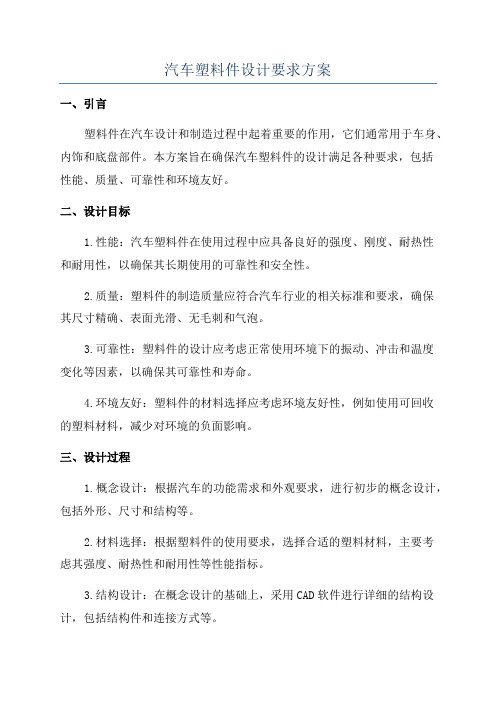 汽车塑料件设计要求方案

一、引言

塑料件在汽车设计和制造过程中起着重要的作用，它们通常用于车身、内饰和底盘部件。本方案旨在确保汽车塑料件的设计满足各种要求，包括性能、质量、可靠性和环境友好。

二、设计目标

1.性能：汽车塑料件在使用过程中应具备良好的强度、刚度、耐热性和耐用性，以确保其长期使用的可靠性和安全性。

2.质量：塑料件的制造质量应符合汽车行业的相关标准和要求，确保其尺寸精确、表面光滑、无毛刺和气泡。

3.可靠性：塑料件的设计应考虑正常使用环境下的振动、冲击和温度变化等因素，以确保其可靠性和寿命。

4.环境友好：塑料件的材料选择应考虑环境友好性，例如使用可回收的塑料材料，减少对环境的负面影响。

三、设计过程

1.概念设计：根据汽车的功能需求和外观要求，进行初步的概念设计，包括外形、尺寸和结构等。

2.材料选择：根据塑料件的使用要求，选择合适的塑料材料，主要考虑其强度、耐热性和耐用性等性能指标。

3.结构设计：在概念设计的基础上，采用CAD软件进行详细的结构设计，包括结构件和连接方式等。